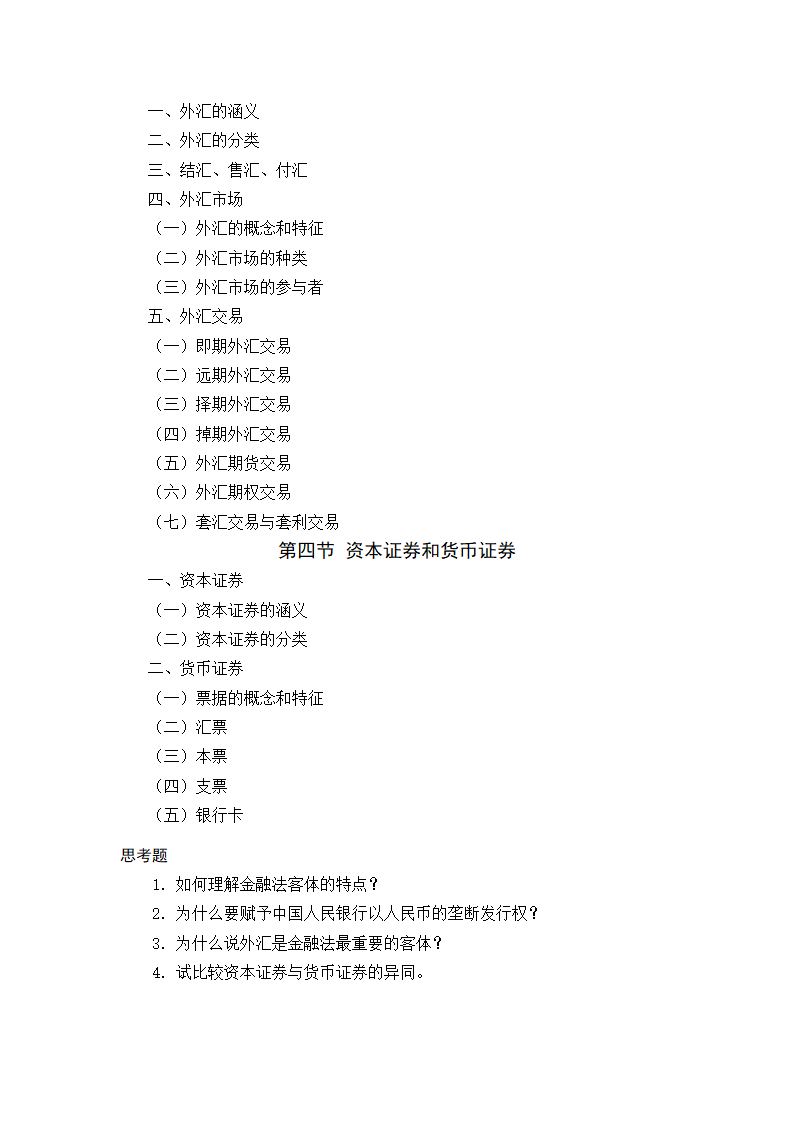 一、外汇的涵义
二、外汇的分类
三、结汇、售汇、付汇
四、外汇市场
（一）外汇的概念和特征
（二）外汇市场的种类
（三）外汇市场的参与者
五、外汇交易
（一）即期外汇交易
（二）远期外汇交易
（三）择期外汇交易
（四）掉期外汇交易
（五）外汇期货交易
（六）外汇期权交易
（七）套汇交易与套利交易

第四节 资本证券和货币证券

一、资本证券
（一）资本证券的涵义
（二）资本证券的分类
二、货币证券
（一）票据的概念和特征
（二）汇票
（三）本票
（四）支票
（五）银行卡

思考题
1. 如何理解金融法客体的特点？
2. 为什么要赋予中国人民银行以人民币的垄断发行权？
3. 为什么说外汇是金融法最重要的客体？
4. 试比较资本证券与货币证券的异同。